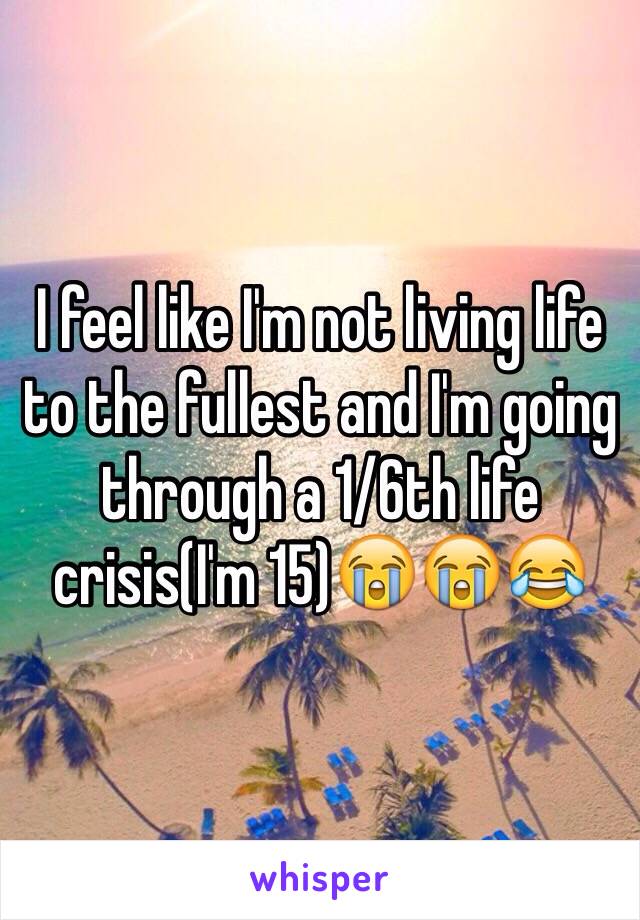 I feel like I'm not living life to the fullest and I'm going through a 1/6th life crisis(I'm 15)😭😭😂

whisper